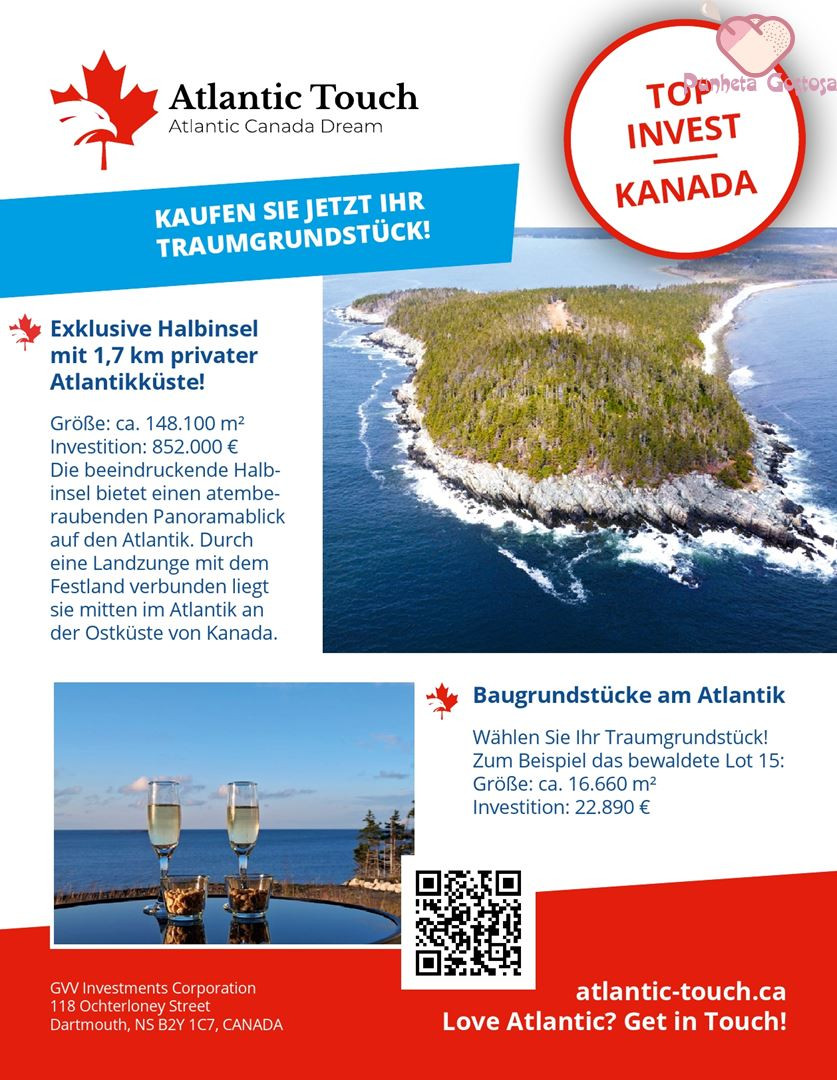 Atlantic Touch
Atlantic Canada Dream

TOP INVEST
KANADA

KAUFEN SIE JETZT IHR TRAUMGRUNDSTÜCK!

Exklusive Halbinsel mit 1,7 km privater Atlantikküste!

Größe: ca. 148.100 m²
Investition: 852.000 €
Die beeindruckende Halbinsel bietet einen atemberaubenden Panoramablick auf den Atlantik. Durch eine Landzunge mit dem Festland verbunden liegt sie mitten im Atlantik an der Ostküste von Kanada.

Baugrundstücke am Atlantik

Wählen Sie Ihr Traumgrundstück!
Zum Beispiel das bewaldete Lot 15:
Größe: ca. 16.660 m²
Investition: 22.890 €

GVV Investments Corporation
118 Ochterloney Street
Dartmouth, NS B2Y 1C7, CANADA

atlantic-touch.ca
Love Atlantic? Get in Touch!

Punheta Gostosa